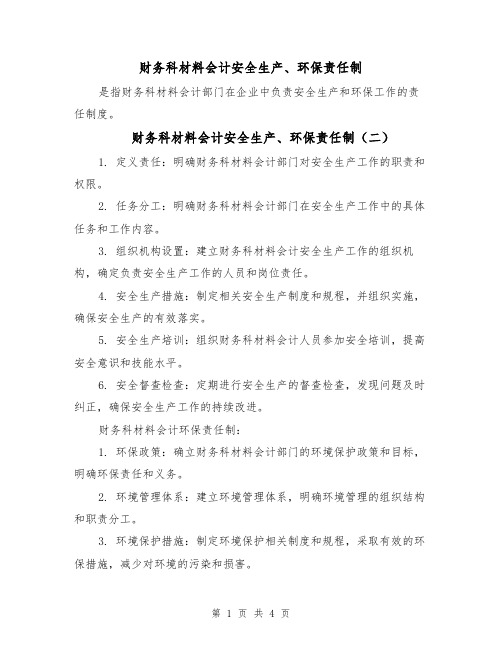 财务科材料会计安全生产、环保责任制

是指财务科材料会计部门在企业中负责安全生产和环保工作的责任制度。

财务科材料会计安全生产、环保责任制（二）

1. 定义责任：明确财务科材料会计部门对安全生产工作的职责和权限。

2. 任务分工：明确财务科材料会计部门在安全生产工作中的具体任务和工作内容。

3. 组织机构设置：建立财务科材料会计安全生产工作的组织机构，确定负责安全生产工作的人员和岗位责任。

4. 安全生产措施：制定相关安全生产制度和规程，并组织实施，确保安全生产的有效落实。

5. 安全生产培训：组织财务科材料会计人员参加安全培训，提高安全意识和技能水平。

6. 安全督查检查：定期进行安全生产的督查检查，发现问题及时纠正，确保安全生产工作的持续改进。

财务科材料会计环保责任制：

1. 环保政策：确立财务科材料会计部门的环境保护政策和目标，明确环保责任和义务。

2. 环境管理体系：建立环境管理体系，明确环境管理的组织结构和职责分工。

3. 环境保护措施：制定环境保护相关制度和规程，采取有效的环保措施，减少对环境的污染和损害。

第 1 页 共 4 页